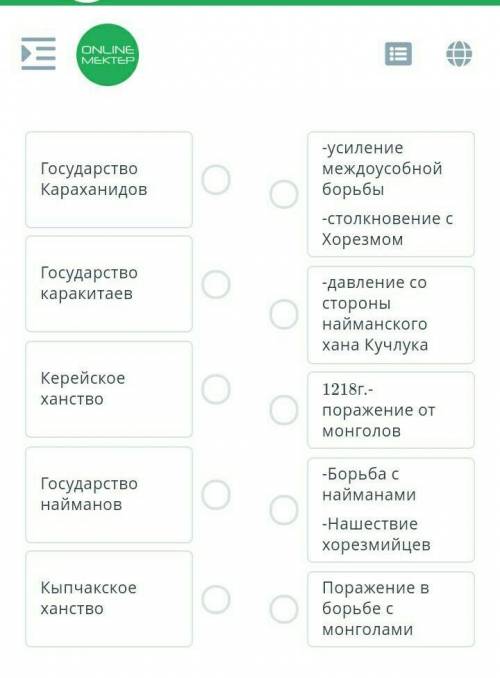 ONLINE MEKTEP

Государство Караханидов

Государство каракитаев

Керейское ханство

Государство найманов

Кыпчакское ханство

-усиление междоусобной борьбы

-столкновение с Хорезмом

-давление со стороны найманского хана Кучлука

1218г.- поражение от монголов

-Борьба с найманами

-Нашествие хорезмийцев

Поражение в борьбе с монголами